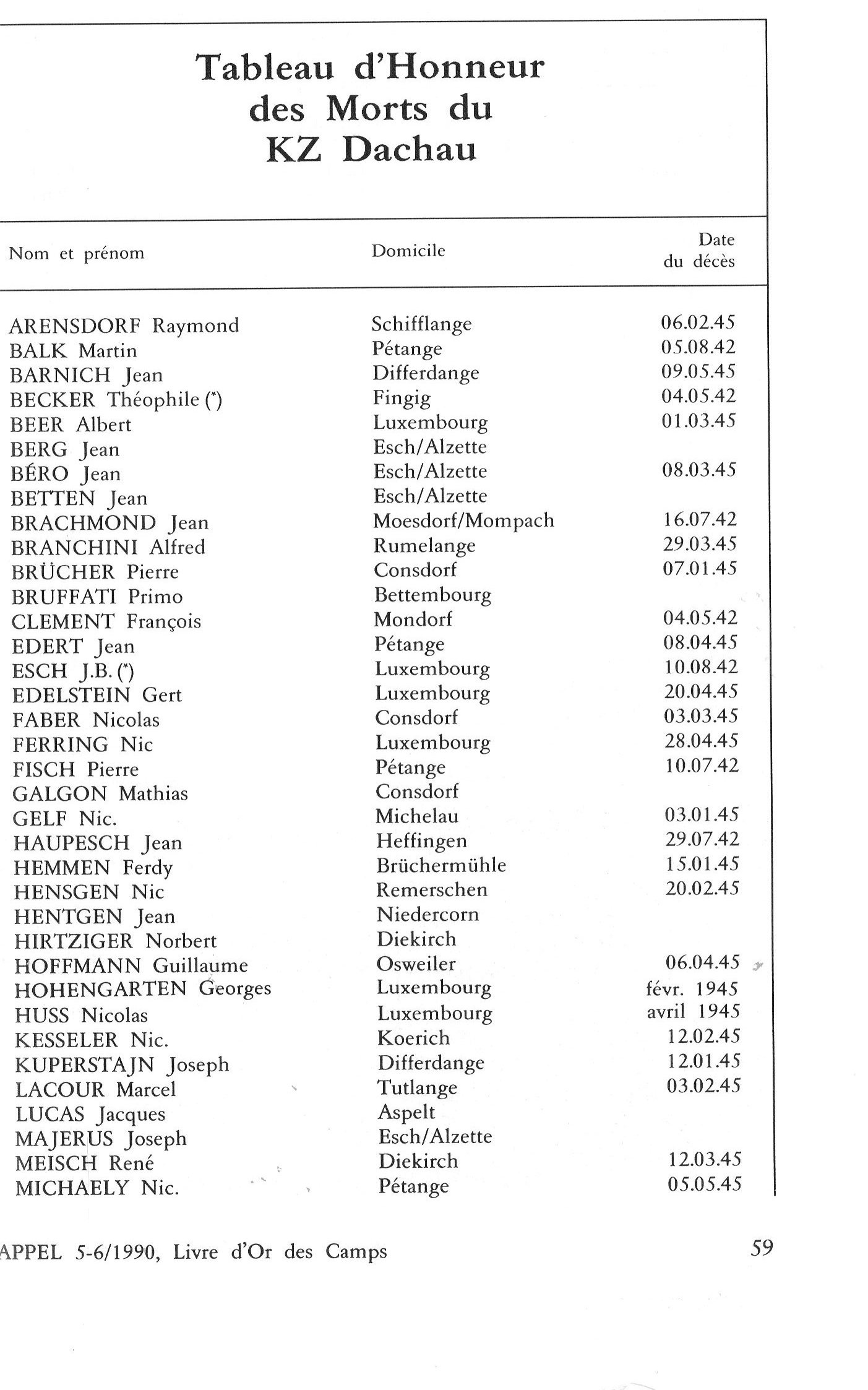 Tableau d'Honneur des Morts du KZ Dachau

| Nom et prénom | Domicile | Date du décès |
|---|---|---|
| ARENSDORF Raymond | Schifflange | 06.02.45 |
| BALK Martin | Pétange | 05.08.42 |
| BARNICH Jean | Differdange | 09.05.45 |
| BECKER Théophile (*) | Fingig | 04.05.42 |
| BEER Albert | Luxembourg | 01.03.45 |
| BERG Jean | Esch/Alzette | |
| BÉRO Jean | Esch/Alzette | 08.03.45 |
| BETTEN Jean | Esch/Alzette | |
| BRACHMOND Jean | Moesdorf/Mompach | 16.07.42 |
| BRANCHINI Alfred | Rumelange | 29.03.45 |
| BRÜCHER Pierre | Consdorf | 07.01.45 |
| BRUFFATI Primo | Bettembourg | |
| CLEMENT François | Mondorf | 04.05.42 |
| EDERT Jean | Pétange | 08.04.45 |
| ESCH J.B. (*) | Luxembourg | 10.08.42 |
| EDELSTEIN Gert | Luxembourg | 20.04.45 |
| FABER Nicolas | Consdorf | 03.03.45 |
| FERRING Nic | Luxembourg | 28.04.45 |
| FISCH Pierre | Pétange | 10.07.42 |
| GALGON Mathias | Consdorf | |
| GELF Nic. | Michelau | 03.01.45 |
| HAUPESCH Jean | Heffingen | 29.07.42 |
| HEMMEN Ferdy | Brüchermühle | 15.01.45 |
| HENSGEN Nic | Remerschen | 20.02.45 |
| HENTGEN Jean | Niedercorn | |
| HIRTZIGER Norbert | Diekirch | |
| HOFFMANN Guillaume | Osweiler | 06.04.45 |
| HOHENGARTEN Georges | Luxembourg | févr. 1945 |
| HUSS Nicolas | Luxembourg | avril 1945 |
| KESSELER Nic. | Koerich | 12.02.45 |
| KUPERSTAJN Joseph | Differdange | 12.01.45 |
| LACOUR Marcel | Tutlange | 03.02.45 |
| LUCAS Jacques | Aspelt | |
| MAJERUS Joseph | Esch/Alzette | |
| MEISCH René | Diekirch | 12.03.45 |
| MICHAELY Nic. | Pétange | 05.05.45 |

APPEL 5-6/1990, Livre d'Or des Camps 59